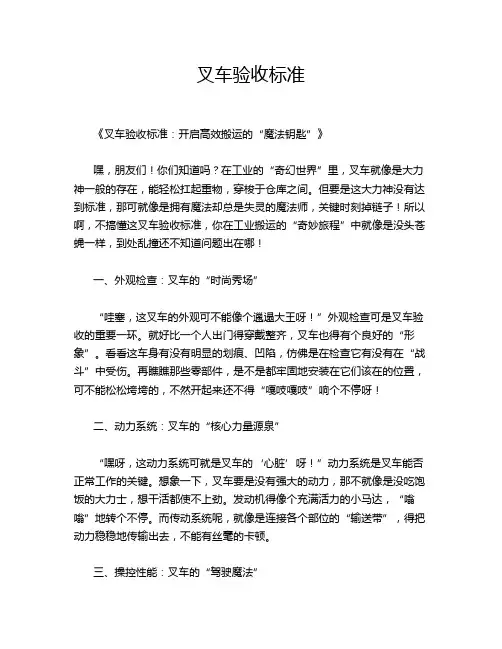 叉车验收标准

《叉车验收标准：开启高效搬运的“魔法钥匙”》

嘿，朋友们！你们知道吗？在工业的“奇幻世界”里，叉车就像是大力神一般的存在，能轻松扛起重物，穿梭于仓库之间。但要是这大力神没有达到标准，那可就像是拥有魔法却总是失灵的魔法师，关键时刻掉链子！所以啊，不搞懂这叉车验收标准，你在工业搬运的“奇妙旅程”中就像是没头苍蝇一样，到处乱撞还不知道问题出在哪！

一、外观检查：叉车的“时尚秀场”

“哇塞，这叉车的外观可不能像个邋遢大王呀！”外观检查可是叉车验收的重要一环。就好比一个人出门得穿戴整齐，叉车也得有个良好的“形象”。看看这车身有没有明显的划痕、凹陷，仿佛是在检查它有没有在“战斗”中受伤。再瞧瞧那些零部件，是不是都牢固地安装在它们该在的位置，可不能松松垮垮的，不然开起来还不得“嘎吱嘎吱”响个不停呀！

二、动力系统：叉车的“核心力量源泉”

“嘿呀，这动力系统可就是叉车的‘心脏’呀！”动力系统是叉车能否正常工作的关键。想象一下，叉车要是没有强大的动力，那不就像是没吃饱饭的大力士，想干活都使不上劲。发动机得像个充满活力的小马达，“嗡嗡”地转个不停。而传动系统呢，就像是连接各个部位的“输送带”，得把动力稳稳地传输出去，不能有丝毫的卡顿。

三、操控性能：叉车的“驾驶魔法”